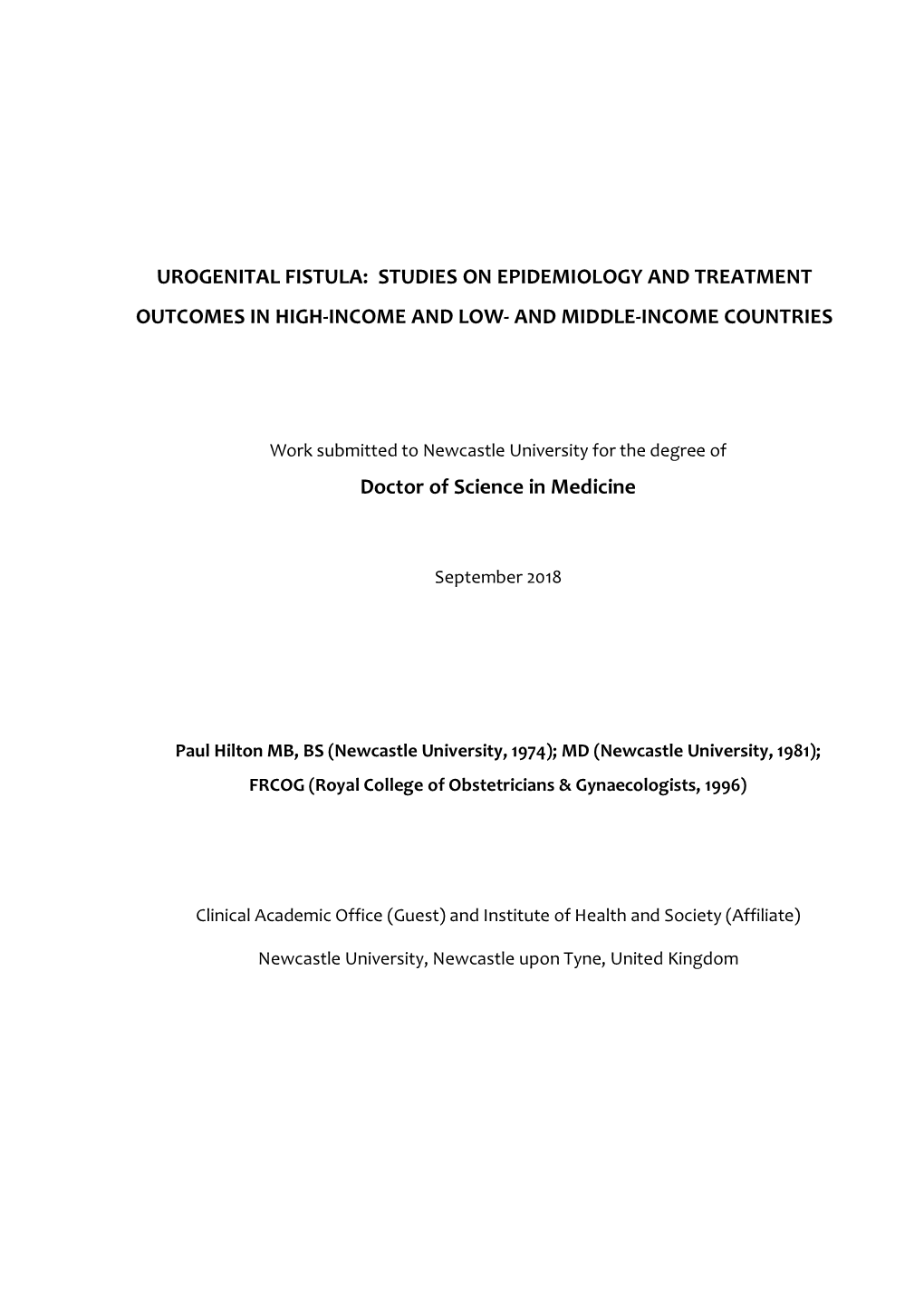 UROGENITAL FISTULA: STUDIES ON EPIDEMIOLOGY AND TREATMENT OUTCOMES IN HIGH-INCOME AND LOW- AND MIDDLE-INCOME COUNTRIES

Work submitted to Newcastle University for the degree of

Doctor of Science in Medicine

September 2018

Paul Hilton MB, BS (Newcastle University, 1974); MD (Newcastle University, 1981); FRCOG (Royal College of Obstetricians & Gynaecologists, 1996)

Clinical Academic Office (Guest) and Institute of Health and Society (Affiliate)

Newcastle University, Newcastle upon Tyne, United Kingdom